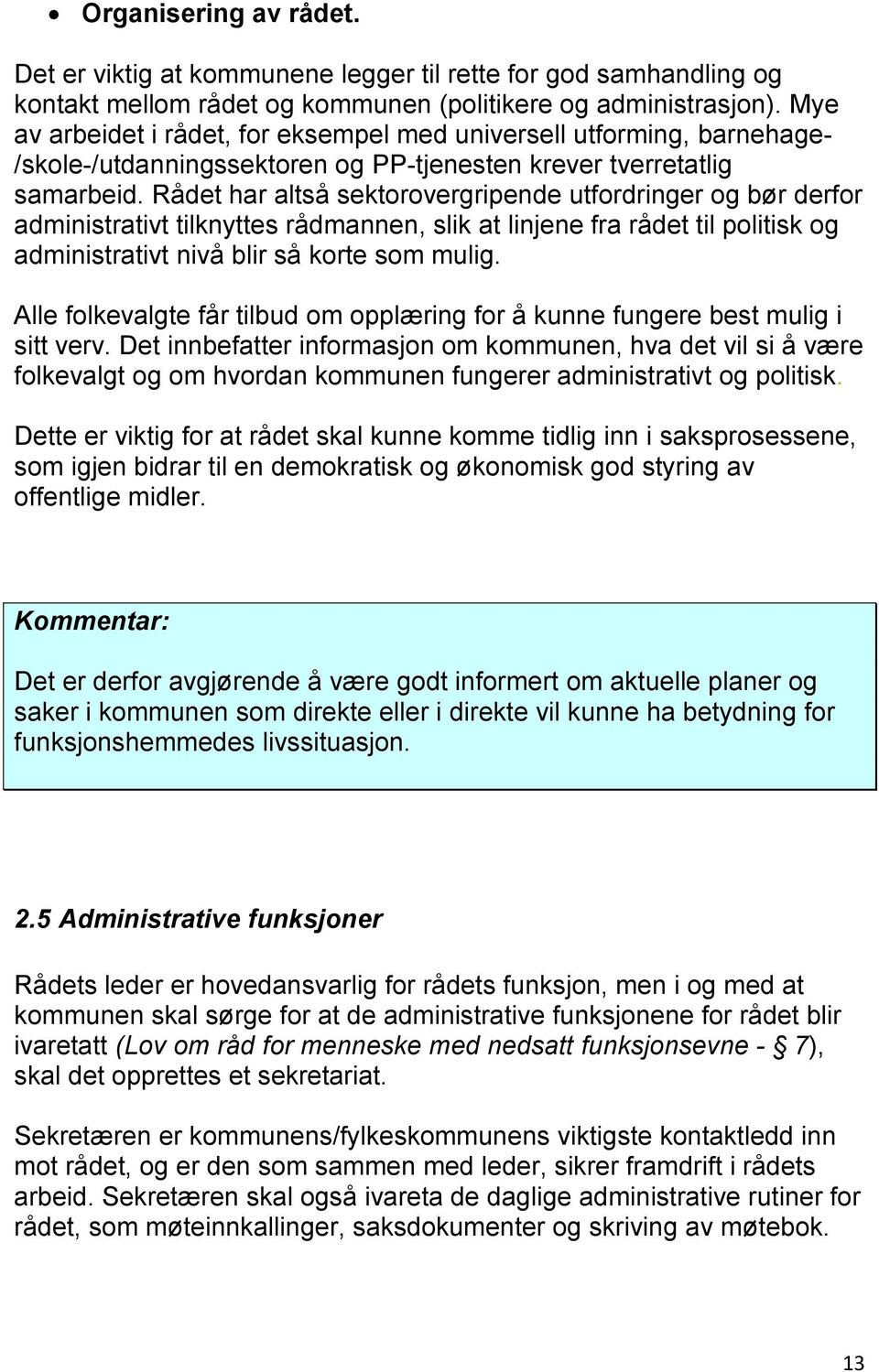 • Organisering av rådet.

Det er viktig at kommunene legger til rette for god samhandling og kontakt mellom rådet og kommunen (politikere og administrasjon). Mye av arbeidet i rådet, for eksempel med universell utforming, barnehage-/skole-/utdanningssektoren og PP-tjenesten krever tverretatlig samarbeid. Rådet har altså sektorovergripende utfordringer og bør derfor administrativt tilknyttes rådmannen, slik at linjene fra rådet til politisk og administrativt nivå blir så korte som mulig.

Alle folkevalgte får tilbud om opplæring for å kunne fungere best mulig i sitt verv. Det innbefatter informasjon om kommunen, hva det vil si å være folkevalgt og om hvordan kommunen fungerer administrativt og politisk.

Dette er viktig for at rådet skal kunne komme tidlig inn i saksprosessene, som igjen bidrar til en demokratisk og økonomisk god styring av offentlige midler.

Kommentar:

Det er derfor avgjørende å være godt informert om aktuelle planer og saker i kommunen som direkte eller i direkte vil kunne ha betydning for funksjonshemmedes livssituasjon.

2.5 Administrative funksjoner

Rådets leder er hovedansvarlig for rådets funksjon, men i og med at kommunen skal sørge for at de administrative funksjonene for rådet blir ivaretatt (Lov om råd for menneske med nedsatt funksjonsevne - § 7), skal det opprettes et sekretariat.

Sekretæren er kommunens/fylkeskommunens viktigste kontaktledd inn mot rådet, og er den som sammen med leder, sikrer framdrift i rådets arbeid. Sekretæren skal også ivareta de daglige administrative rutiner for rådet, som møteinnkallinger, saksdokumenter og skriving av møtebok.

13